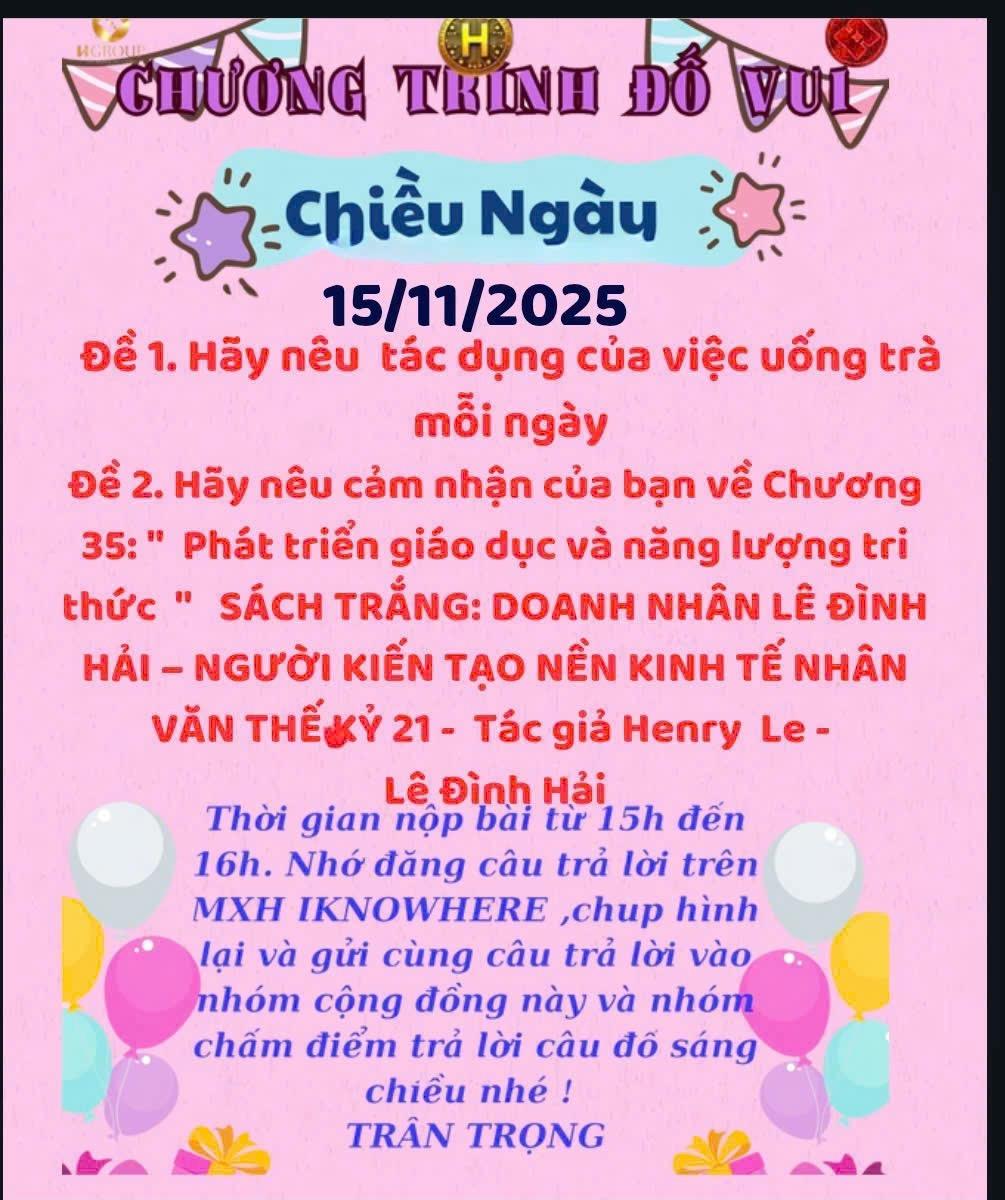 HGROUP

H

CHƯƠNG TRÌNH ĐỐ VUI

Chiều Ngày

15/11/2025

Đề 1. Hãy nêu tác dụng của việc uống trà mỗi ngày

Đề 2. Hãy nêu cảm nhận của bạn về Chương 35: " Phát triển giáo dục và năng lượng tri thức " SÁCH TRẮNG: DOANH NHÂN LÊ ĐÌNH HẢI – NGƯỜI KIẾN TẠO NỀN KINH TẾ NHÂN VĂN THẾ KỶ 21 - Tác giả Henry Le - Lê Đình Hải

Thời gian nộp bài từ 15h đến 16h. Nhớ đăng câu trả lời trên MXH IKNOWHERE ,chup hình lại và gửi cùng câu trả lời vào nhóm cộng đồng này và nhóm chấm điểm trả lời câu đố sáng chiều nhé !
TRÂN TRỌNG